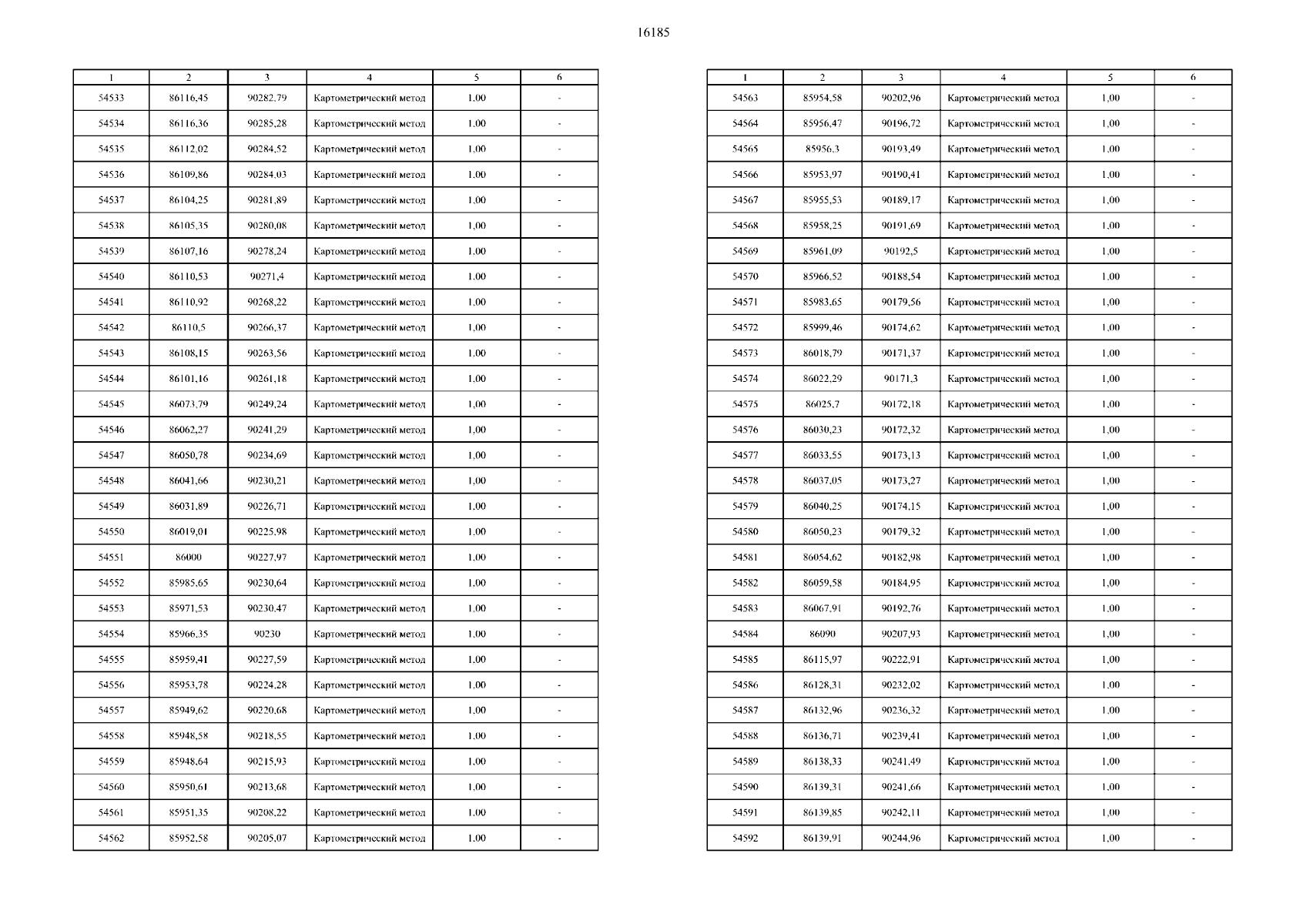 16185

| 1 | 2 | 3 | 4 | 5 | 6 |
|---|---|---|---|---|---|
| 54533 | 86116,45 | 90282,79 | Картометрический метод | 1,00 | - |
| 54534 | 86116,36 | 90285,28 | Картометрический метод | 1,00 | - |
| 54535 | 86112,02 | 90284,52 | Картометрический метод | 1,00 | - |
| 54536 | 86109,86 | 90284,03 | Картометрический метод | 1,00 | - |
| 54537 | 86104,25 | 90281,89 | Картометрический метод | 1,00 | - |
| 54538 | 86105,35 | 90280,08 | Картометрический метод | 1,00 | - |
| 54539 | 86107,16 | 90278,24 | Картометрический метод | 1,00 | - |
| 54540 | 86110,53 | 90271,4 | Картометрический метод | 1,00 | - |
| 54541 | 86110,92 | 90268,22 | Картометрический метод | 1,00 | - |
| 54542 | 86110,5 | 90266,37 | Картометрический метод | 1,00 | - |
| 54543 | 86108,15 | 90263,56 | Картометрический метод | 1,00 | - |
| 54544 | 86101,16 | 90261,18 | Картометрический метод | 1,00 | - |
| 54545 | 86073,79 | 90249,24 | Картометрический метод | 1,00 | - |
| 54546 | 86062,27 | 90241,29 | Картометрический метод | 1,00 | - |
| 54547 | 86050,78 | 90234,69 | Картометрический метод | 1,00 | - |
| 54548 | 86041,66 | 90230,21 | Картометрический метод | 1,00 | - |
| 54549 | 86031,89 | 90226,71 | Картометрический метод | 1,00 | - |
| 54550 | 86019,01 | 90225,98 | Картометрический метод | 1,00 | - |
| 54551 | 86000 | 90227,97 | Картометрический метод | 1,00 | - |
| 54552 | 85985,65 | 90230,64 | Картометрический метод | 1,00 | - |
| 54553 | 85971,53 | 90230,47 | Картометрический метод | 1,00 | - |
| 54554 | 85966,35 | 90230 | Картометрический метод | 1,00 | - |
| 54555 | 85959,41 | 90227,59 | Картометрический метод | 1,00 | - |
| 54556 | 85953,78 | 90224,28 | Картометрический метод | 1,00 | - |
| 54557 | 85949,62 | 90220,68 | Картометрический метод | 1,00 | - |
| 54558 | 85948,58 | 90218,55 | Картометрический метод | 1,00 | - |
| 54559 | 85948,64 | 90215,93 | Картометрический метод | 1,00 | - |
| 54560 | 85950,61 | 90213,68 | Картометрический метод | 1,00 | - |
| 54561 | 85951,35 | 90208,22 | Картометрический метод | 1,00 | - |
| 54562 | 85952,58 | 90205,07 | Картометрический метод | 1,00 | - |

| 1 | 2 | 3 | 4 | 5 | 6 |
|---|---|---|---|---|---|
| 54563 | 85954,58 | 90202,96 | Картометрический метод | 1,00 | - |
| 54564 | 85956,47 | 90196,72 | Картометрический метод | 1,00 | - |
| 54565 | 85956,3 | 90193,49 | Картометрический метод | 1,00 | - |
| 54566 | 85953,97 | 90190,41 | Картометрический метод | 1,00 | - |
| 54567 | 85955,53 | 90189,17 | Картометрический метод | 1,00 | - |
| 54568 | 85958,25 | 90191,69 | Картометрический метод | 1,00 | - |
| 54569 | 85961,09 | 90192,5 | Картометрический метод | 1,00 | - |
| 54570 | 85966,52 | 90188,54 | Картометрический метод | 1,00 | - |
| 54571 | 85983,65 | 90179,56 | Картометрический метод | 1,00 | - |
| 54572 | 85999,46 | 90174,62 | Картометрический метод | 1,00 | - |
| 54573 | 86018,79 | 90171,37 | Картометрический метод | 1,00 | - |
| 54574 | 86022,29 | 90171,3 | Картометрический метод | 1,00 | - |
| 54575 | 86025,7 | 90172,18 | Картометрический метод | 1,00 | - |
| 54576 | 86030,23 | 90172,32 | Картометрический метод | 1,00 | - |
| 54577 | 86033,55 | 90173,13 | Картометрический метод | 1,00 | - |
| 54578 | 86037,05 | 90173,27 | Картометрический метод | 1,00 | - |
| 54579 | 86040,25 | 90174,15 | Картометрический метод | 1,00 | - |
| 54580 | 86050,23 | 90179,32 | Картометрический метод | 1,00 | - |
| 54581 | 86054,62 | 90182,98 | Картометрический метод | 1,00 | - |
| 54582 | 86059,58 | 90184,95 | Картометрический метод | 1,00 | - |
| 54583 | 86067,91 | 90192,76 | Картометрический метод | 1,00 | - |
| 54584 | 86090 | 90207,93 | Картометрический метод | 1,00 | - |
| 54585 | 86115,97 | 90222,91 | Картометрический метод | 1,00 | - |
| 54586 | 86128,31 | 90232,02 | Картометрический метод | 1,00 | - |
| 54587 | 86132,96 | 90236,32 | Картометрический метод | 1,00 | - |
| 54588 | 86136,71 | 90239,41 | Картометрический метод | 1,00 | - |
| 54589 | 86138,33 | 90241,49 | Картометрический метод | 1,00 | - |
| 54590 | 86139,31 | 90241,66 | Картометрический метод | 1,00 | - |
| 54591 | 86139,85 | 90242,11 | Картометрический метод | 1,00 | - |
| 54592 | 86139,91 | 90244,96 | Картометрический метод | 1,00 | - |